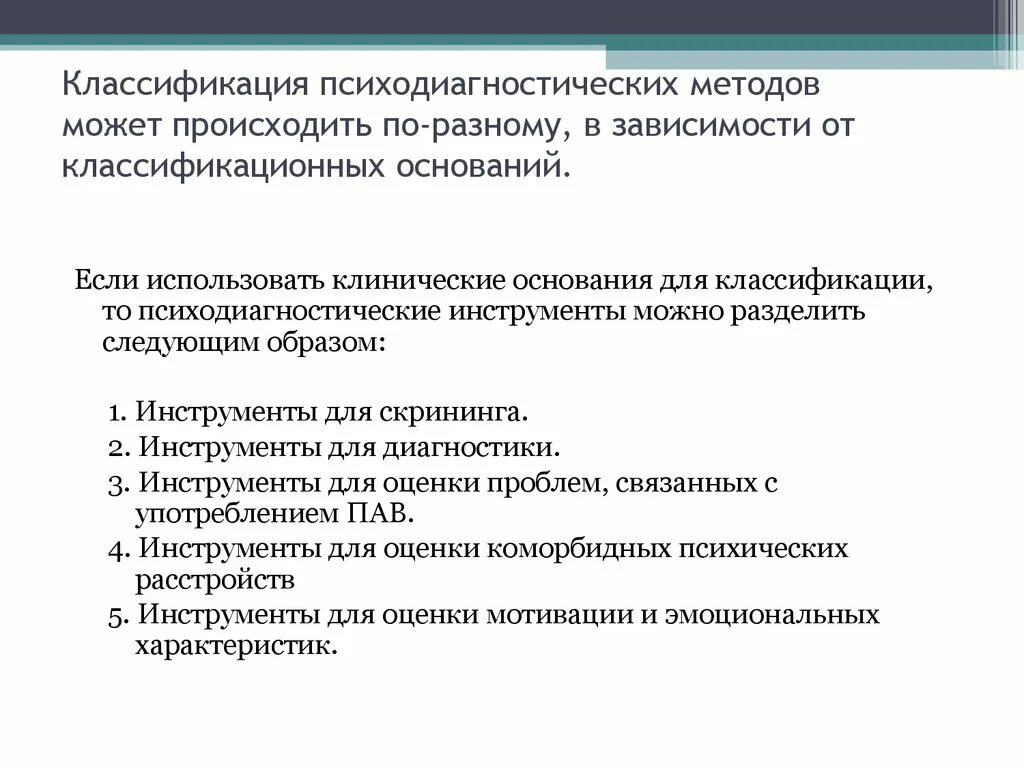 Классификация психодиагностических методов может происходить по-разному, в зависимости от классификационных оснований.

Если использовать клинические основания для классификации, то психодиагностические инструменты можно разделить следующим образом:

1. Инструменты для скрининга.
2. Инструменты для диагностики.
3. Инструменты для оценки проблем, связанных с употреблением ПАВ.
4. Инструменты для оценки коморбидных психических расстройств
5. Инструменты для оценки мотивации и эмоциональных характеристик.